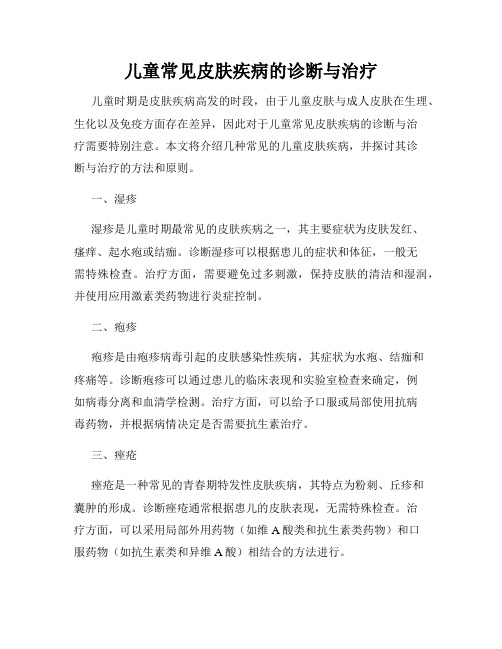 儿童常见皮肤疾病的诊断与治疗

儿童时期是皮肤疾病高发的时段，由于儿童皮肤与成人皮肤在生理、生化以及免疫方面存在差异，因此对于儿童常见皮肤疾病的诊断与治疗需要特别注意。本文将介绍几种常见的儿童皮肤疾病，并探讨其诊断与治疗的方法和原则。

一、湿疹

湿疹是儿童时期最常见的皮肤疾病之一，其主要症状为皮肤发红、瘙痒、起水疱或结痂。诊断湿疹可以根据患儿的症状和体征，一般无需特殊检查。治疗方面，需要避免过多刺激，保持皮肤的清洁和湿润，并使用应用激素类药物进行炎症控制。

二、疱疹

疱疹是由疱疹病毒引起的皮肤感染性疾病，其症状为水疱、结痂和疼痛等。诊断疱疹可以通过患儿的临床表现和实验室检查来确定，例如病毒分离和血清学检测。治疗方面，可以给予口服或局部使用抗病毒药物，并根据病情决定是否需要抗生素治疗。

三、痤疮

痤疮是一种常见的青春期特发性皮肤疾病，其特点为粉刺、丘疹和囊肿的形成。诊断痤疮通常根据患儿的皮肤表现，无需特殊检查。治疗方面，可以采用局部外用药物（如维A酸类和抗生素类药物）和口服药物（如抗生素类和异维A酸）相结合的方法进行。